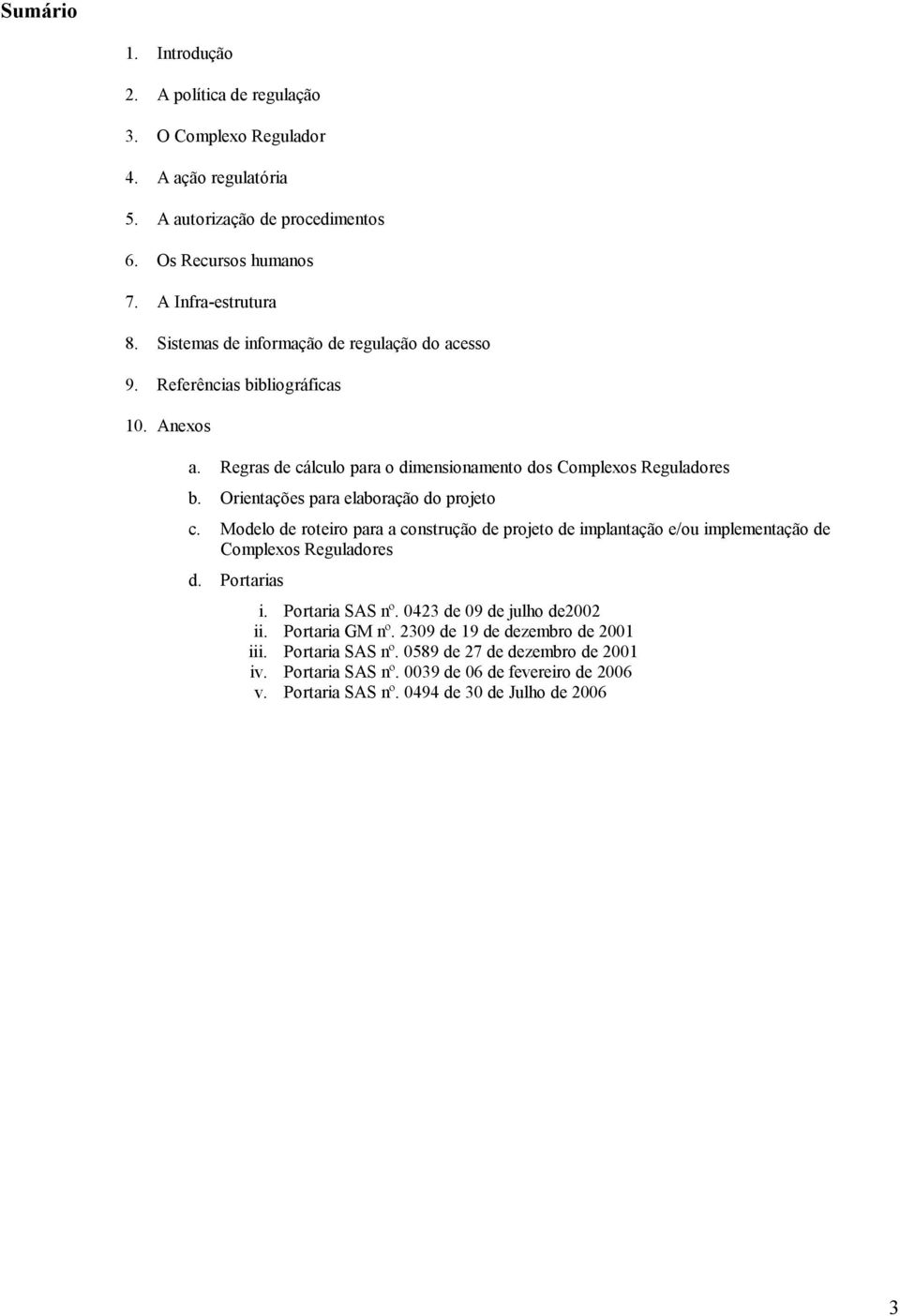 Sumário

1. Introdução

2. A política de regulação

3. O Complexo Regulador

4. A ação regulatória

5. A autorização de procedimentos

6. Os Recursos humanos

7. A Infra-estrutura

8. Sistemas de informação de regulação do acesso

9. Referências bibliográficas

10. Anexos

a. Regras de cálculo para o dimensionamento dos Complexos Reguladores

b. Orientações para elaboração do projeto

c. Modelo de roteiro para a construção de projeto de implantação e/ou implementação de Complexos Reguladores

d. Portarias

i. Portaria SAS nº. 0423 de 09 de julho de2002
ii. Portaria GM nº. 2309 de 19 de dezembro de 2001
iii. Portaria SAS nº. 0589 de 27 de dezembro de 2001
iv. Portaria SAS nº. 0039 de 06 de fevereiro de 2006
v. Portaria SAS nº. 0494 de 30 de Julho de 2006

3